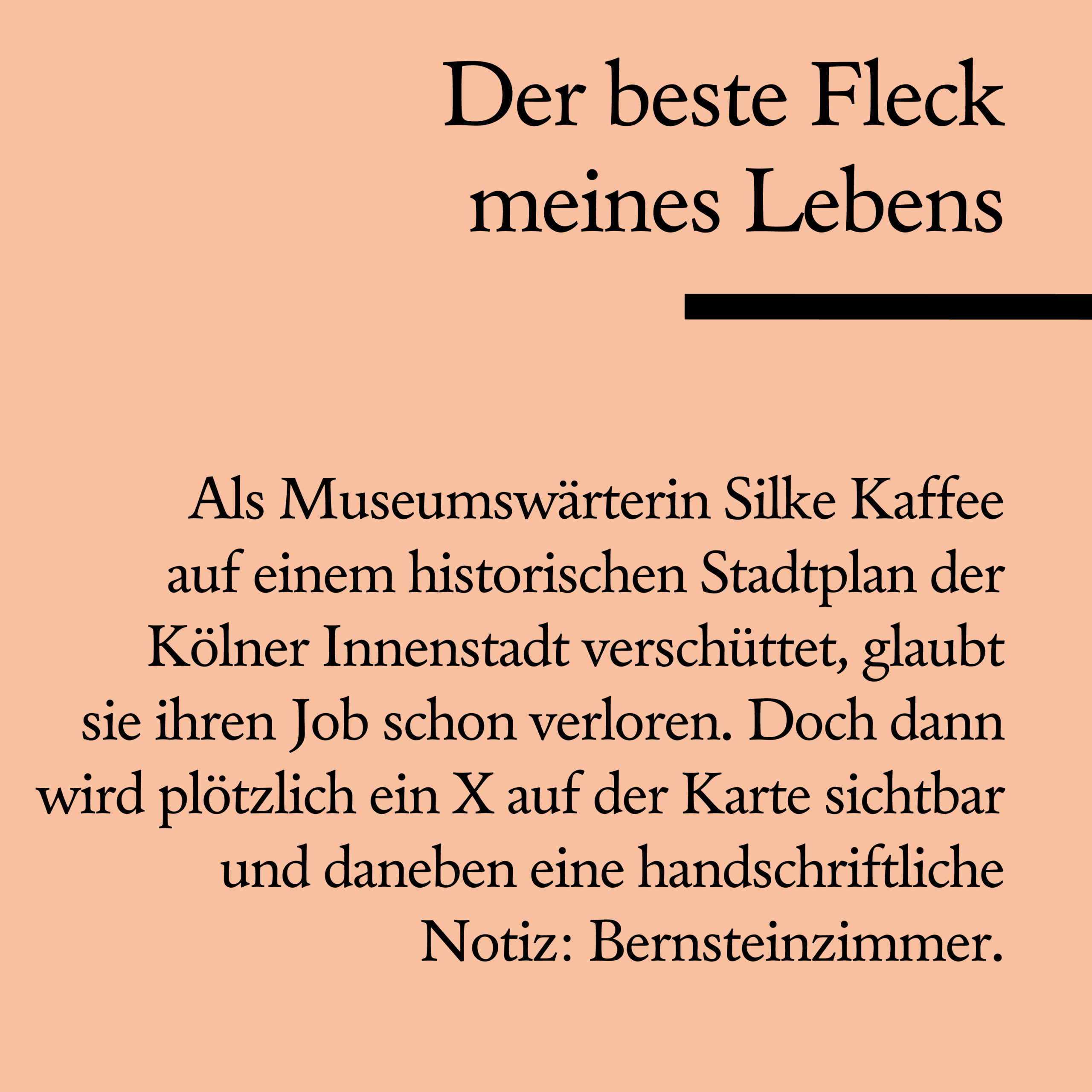 Der beste Fleck meines Lebens

Als Museumswärterin Silke Kaffee auf einem historischen Stadtplan der Kölner Innenstadt verschüttet, glaubt sie ihren Job schon verloren. Doch dann wird plötzlich ein X auf der Karte sichtbar und daneben eine handschriftliche Notiz: Bernsteinzimmer.